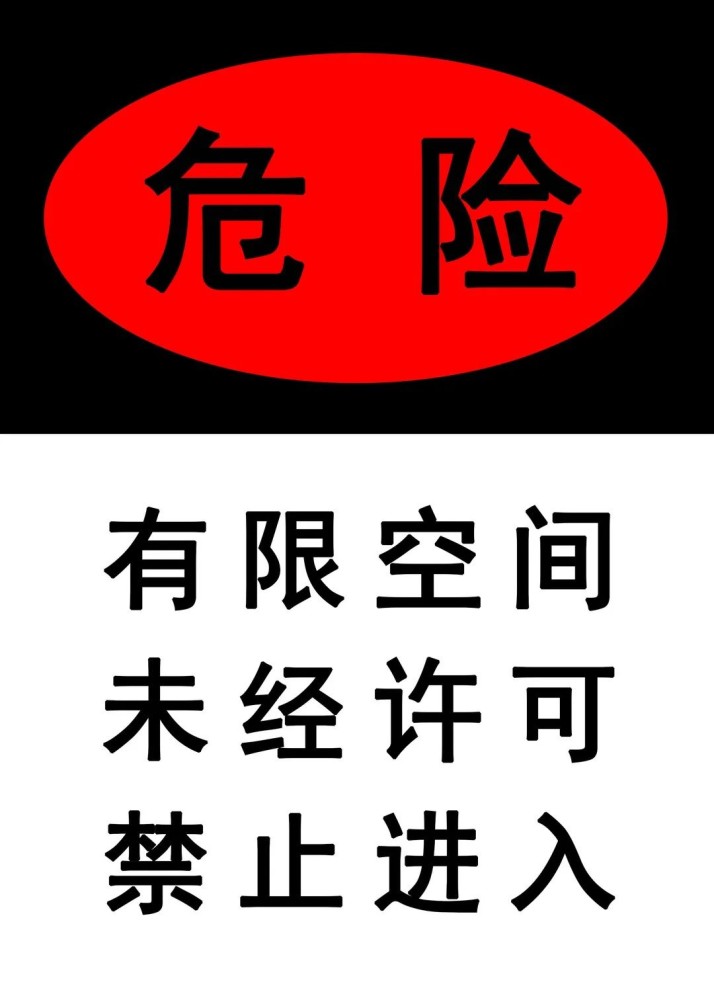 危险

有限空间
未经许可
禁止进入